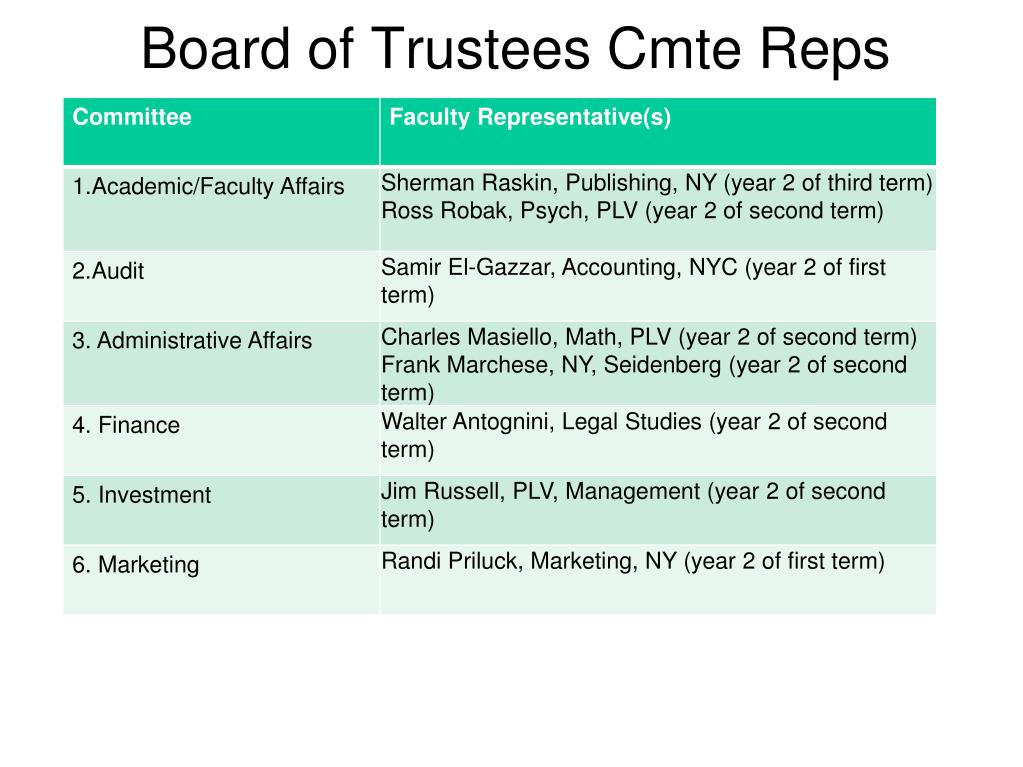 Board of Trustees Cmte Reps

| Committee | Faculty Representative(s) |
|---|---|
| 1.Academic/Faculty Affairs | Sherman Raskin, Publishing, NY (year 2 of third term) Ross Robak, Psych, PLV (year 2 of second term) |
| 2.Audit | Samir El-Gazzar, Accounting, NYC (year 2 of first term) |
| 3. Administrative Affairs | Charles Masiello, Math, PLV (year 2 of second term) Frank Marchese, NY, Seidenberg (year 2 of second term) |
| 4. Finance | Walter Antognini, Legal Studies (year 2 of second term) |
| 5. Investment | Jim Russell, PLV, Management (year 2 of second term) |
| 6. Marketing | Randi Priluck, Marketing, NY (year 2 of first term) |